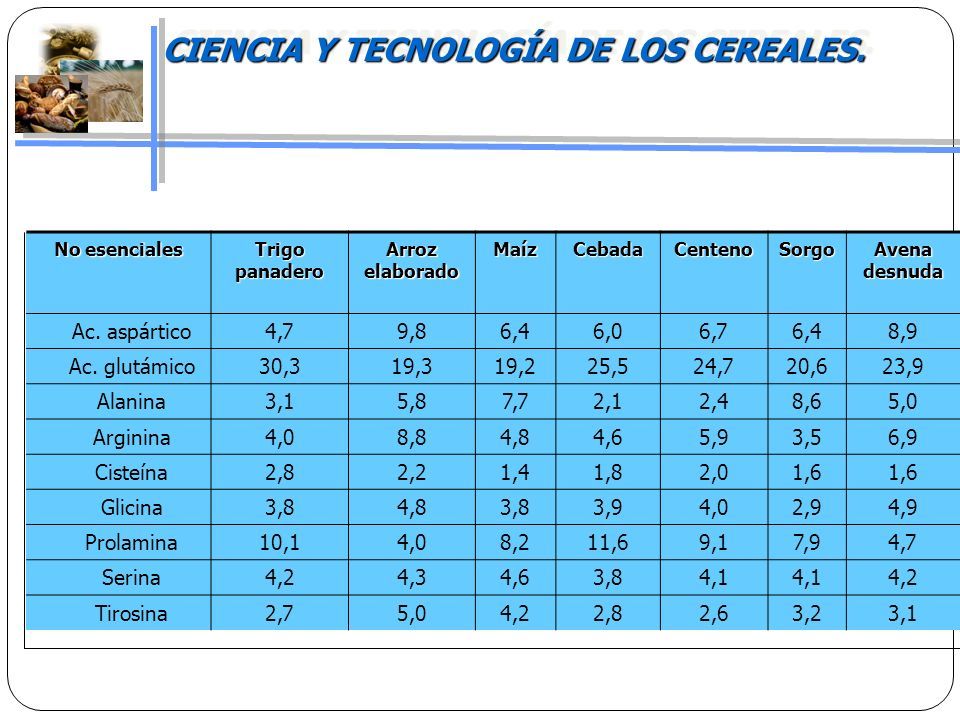 CIENCIA Y TECNOLOGÍA DE LOS CEREALES.

| No esenciales | Trigo panadero | Arroz elaborado | Maíz | Cebada | Centeno | Sorgo | Avena desnuda |
|---|---|---|---|---|---|---|---|
| Ac. aspártico | 4,7 | 9,8 | 6,4 | 6,0 | 6,7 | 6,4 | 8,9 |
| Ac. glutámico | 30,3 | 19,3 | 19,2 | 25,5 | 24,7 | 20,6 | 23,9 |
| Alanina | 3,1 | 5,8 | 7,7 | 2,1 | 2,4 | 8,6 | 5,0 |
| Arginina | 4,0 | 8,8 | 4,8 | 4,6 | 5,9 | 3,5 | 6,9 |
| Cisteína | 2,8 | 2,2 | 1,4 | 1,8 | 2,0 | 1,6 | 1,6 |
| Glicina | 3,8 | 4,8 | 3,8 | 3,9 | 4,0 | 2,9 | 4,9 |
| Prolamina | 10,1 | 4,0 | 8,2 | 11,6 | 9,1 | 7,9 | 4,7 |
| Serina | 4,2 | 4,3 | 4,6 | 3,8 | 4,1 | 4,1 | 4,2 |
| Tirosina | 2,7 | 5,0 | 4,2 | 2,8 | 2,6 | 3,2 | 3,1 |